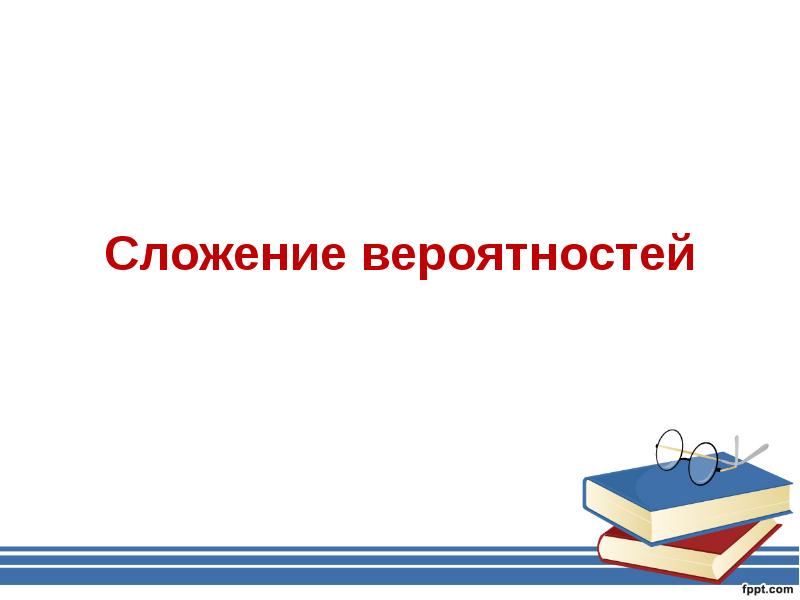 Сложение вероятностей

fppt.com